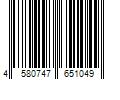 4 580747 651049